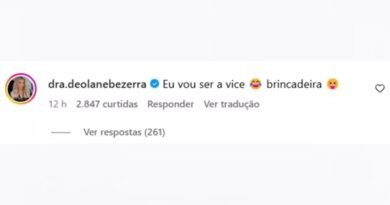 dra.deolanebezerra Eu vou ser a vice 😂 brincadeira 😛

12 h 2.847 curtidas Responder Ver tradução

Ver respostas (261)